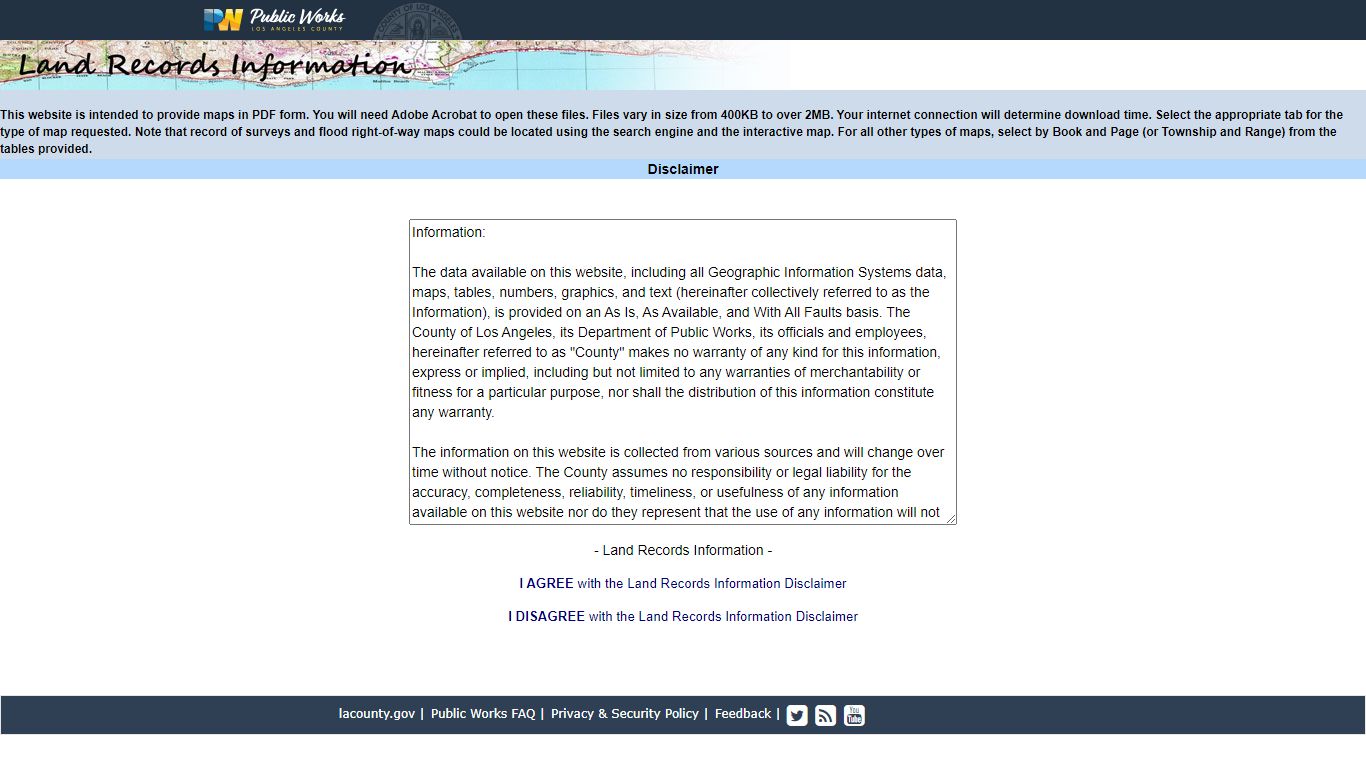 PW Public Works
LOS ANGELES COUNTY

Land Records Information

This website is intended to provide maps in PDF form. You will need Adobe Acrobat to open these files. Files vary in size from 400KB to over 2MB. Your internet connection will determine download time. Select the appropriate tab for the type of map requested. Note that record of surveys and flood right-of-way maps could be located using the search engine and the interactive map. For all other types of maps, select by Book and Page (or Township and Range) from the tables provided.

Disclaimer

Information:

The data available on this website, including all Geographic Information Systems data, maps, tables, numbers, graphics, and text (hereinafter collectively referred to as the Information), is provided on an As Is, As Available, and With All Faults basis. The County of Los Angeles, its Department of Public Works, its officials and employees, hereinafter referred to as "County" makes no warranty of any kind for this information, express or implied, including but not limited to any warranties of merchantability or fitness for a particular purpose, nor shall the distribution of this information constitute any warranty.

The information on this website is collected from various sources and will change over time without notice. The County assumes no responsibility or legal liability for the accuracy, completeness, reliability, timeliness, or usefulness of any information available on this website nor do they represent that the use of any information will not

- Land Records Information -

I AGREE with the Land Records Information Disclaimer

I DISAGREE with the Land Records Information Disclaimer

lacounty.gov | Public Works FAQ | Privacy & Security Policy | Feedback |